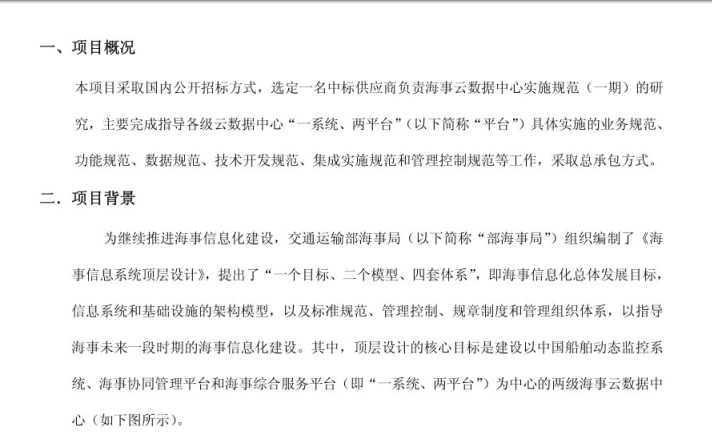 一、项目概况

本项目采取国内公开招标方式，选定一名中标供应商负责海事云数据中心实施规范（一期）的研究，主要完成指导各级云数据中心“一系统、两平台”（以下简称“平台”）具体实施的业务规范、功能规范、数据规范、技术开发规范、集成实施规范和管理控制规范等工作，采取总承包方式。

二．项目背景

为继续推进海事信息化建设，交通运输部海事局（以下简称“部海事局”）组织编制了《海事信息系统顶层设计》，提出了“一个目标、二个模型、四套体系”，即海事信息化总体发展目标，信息系统和基础设施的架构模型，以及标准规范、管理控制、规章制度和管理组织体系，以指导海事未来一段时期的海事信息化建设。其中，顶层设计的核心目标是建设以中国船舶动态监控系统、海事协同管理平台和海事综合服务平台（即“一系统、两平台”）为中心的两级海事云数据中心（如下图所示）。